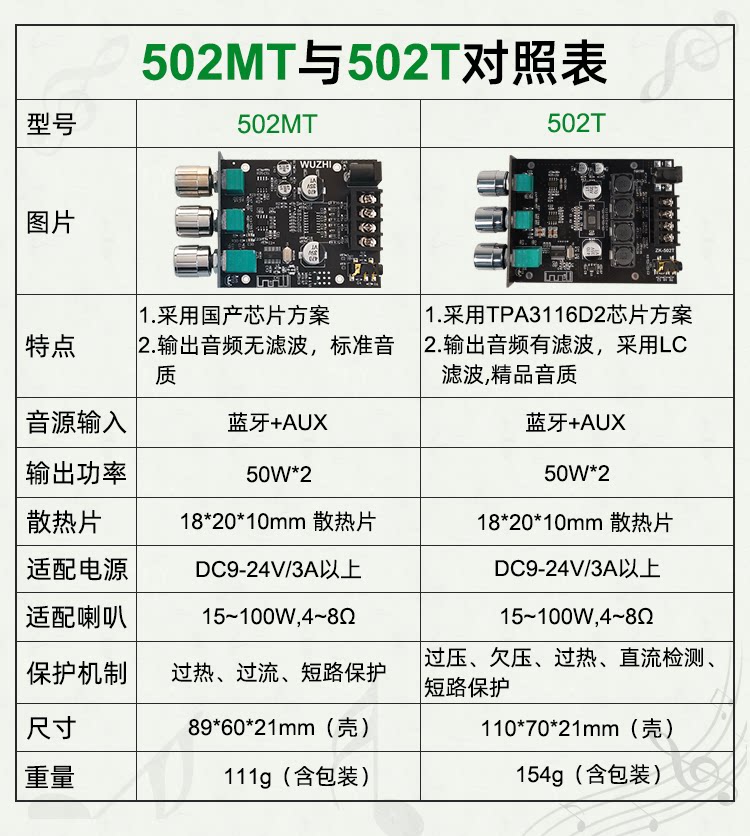 502MT与502T对照表

| 型号 | 502MT | 502T |
|---|---|---|
| 图片 | WUZHI | ZK-502T |
| 特点 | 1.采用国产芯片方案 2.输出音频无滤波，标准音质 | 1.采用TPA3116D2芯片方案 2.输出音频有滤波，采用LC滤波,精品音质 |
| 音源输入 | 蓝牙+AUX | 蓝牙+AUX |
| 输出功率 | 50W*2 | 50W*2 |
| 散热片 | 18*20*10mm 散热片 | 18*20*10mm 散热片 |
| 适配电源 | DC9-24V/3A以上 | DC9-24V/3A以上 |
| 适配喇叭 | 15~100W,4~8Ω | 15~100W,4~8Ω |
| 保护机制 | 过热、过流、短路保护 | 过压、欠压、过热、直流检测、短路保护 |
| 尺寸 | 89*60*21mm（壳） | 110*70*21mm（壳） |
| 重量 | 111g（含包装） | 154g（含包装） |